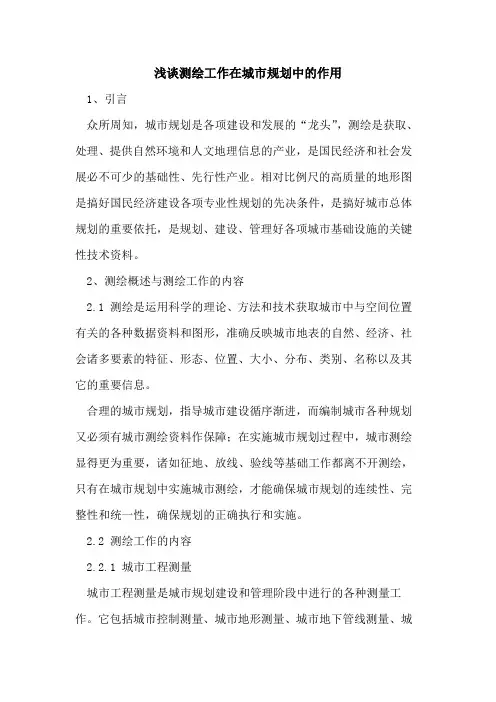 浅谈测绘工作在城市规划中的作用

1、引言

众所周知，城市规划是各项建设和发展的“龙头”，测绘是获取、处理、提供自然环境和人文地理信息的产业，是国民经济和社会发展必不可少的基础性、先行性产业。相对比例尺的高质量的地形图是搞好国民经济建设各项专业性规划的先决条件，是搞好城市总体规划的重要依托，是规划、建设、管理好各项城市基础设施的关键性技术资料。

2、测绘概述与测绘工作的内容

2.1 测绘是运用科学的理论、方法和技术获取城市中与空间位置有关的各种数据资料和图形，准确反映城市地表的自然、经济、社会诸多要素的特征、形态、位置、大小、分布、类别、名称以及其它的重要信息。

合理的城市规划，指导城市建设循序渐进，而编制城市各种规划又必须有城市测绘资料作保障；在实施城市规划过程中，城市测绘显得更为重要，诸如征地、放线、验线等基础工作都离不开测绘，只有在城市规划中实施城市测绘，才能确保城市规划的连续性、完整性和统一性，确保规划的正确执行和实施。

2.2 测绘工作的内容

2.2.1 城市工程测量

城市工程测量是城市规划建设和管理阶段中进行的各种测量工作。它包括城市控制测量、城市地形测量、城市地下管线测量、城